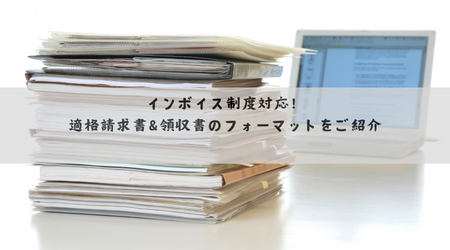 インボイス制度対応！
適格請求書&領収書のフォーマットをご紹介